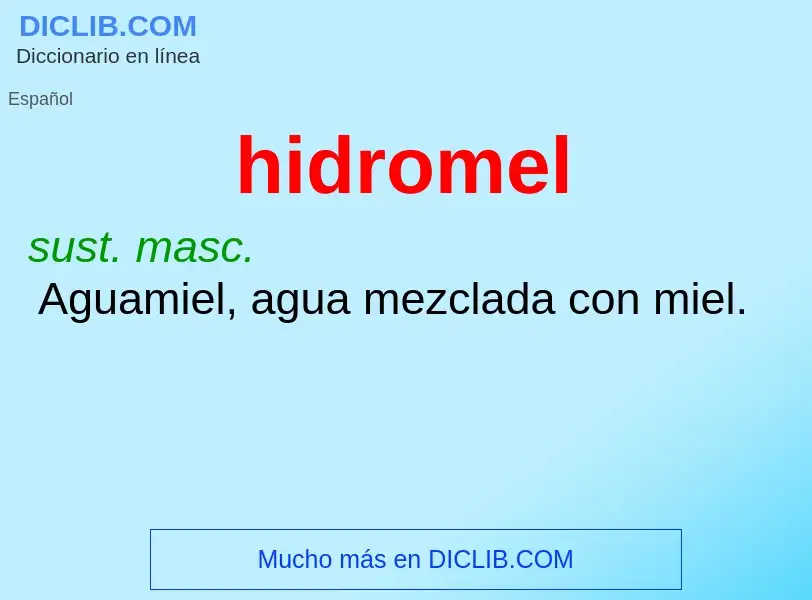 DICLIB.COM
Diccionario en línea

Español

hidromel

sust. masc.
Aguamiel, agua mezclada con miel.

Mucho más en DICLIB.COM